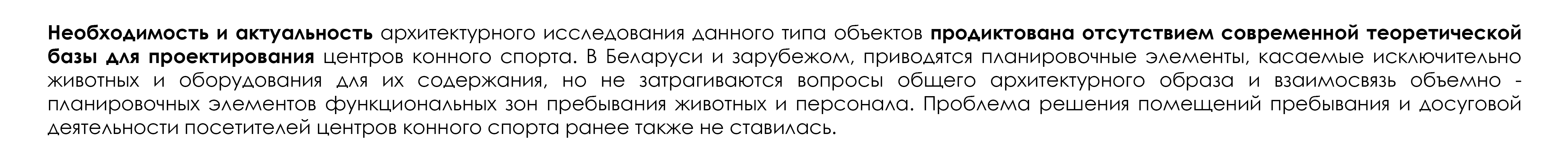 Необходимость и актуальность архитектурного исследования данного типа объектов продиктована отсутствием современной теоретической базы для проектирования центров конного спорта. В Беларуси и зарубежом, приводятся планировочные элементы, касаемые исключительно животных и оборудования для их содержания, но не затрагиваются вопросы общего архитектурного образа и взаимосвязь объемно - планировочных элементов функциональных зон пребывания животных и персонала. Проблема решения помещений пребывания и досуговой деятельности посетителей центров конного спорта ранее также не ставилась.